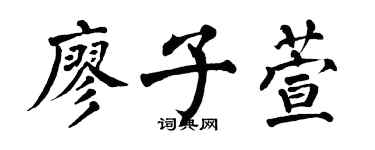 廖子萱

词典网